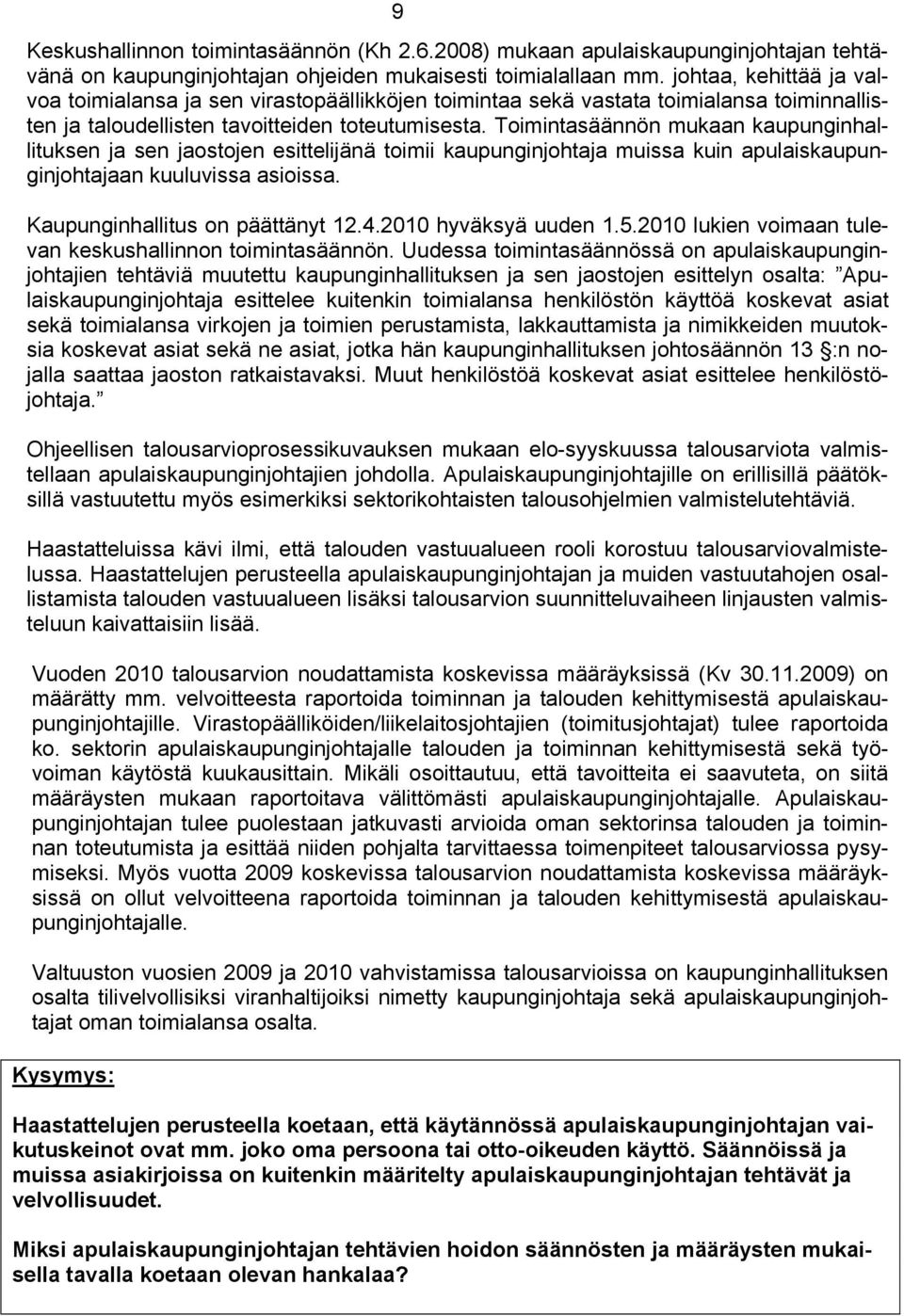 9

Keskushallinnon toimintasäännön (Kh 2.6.2008) mukaan apulaiskaupunginjohtajan tehtävänä on kaupunginjohtajan ohjeiden mukaisesti toimialallaan mm. johtaa, kehittää ja valvoa toimialansa ja sen virastopäällikköjen toimintaa sekä vastata toimialansa toiminnallisten ja taloudellisten tavoitteiden toteutumisesta. Toimintasäännön mukaan kaupunginhallituksen ja sen jaostojen esittelijänä toimii kaupunginjohtaja muissa kuin apulaiskaupunginjohtajaan kuuluvissa asioissa.

Kaupunginhallitus on päättänyt 12.4.2010 hyväksyä uuden 1.5.2010 lukien voimaan tulevan keskushallinnon toimintasäännön. Uudessa toimintasäännössä on apulaiskaupunginjohtajien tehtäviä muutettu kaupunginhallituksen ja sen jaostojen esittelyn osalta: ”Apulaiskaupunginjohtaja esittelee kuitenkin toimialansa henkilöstön käyttöä koskevat asiat sekä toimialansa virkojen ja toimien perustamista, lakkauttamista ja nimikkeiden muutoksia koskevat asiat sekä ne asiat, jotka hän kaupunginhallituksen johtosäännön 13 §:n nojalla saattaa jaoston ratkaistavaksi. Muut henkilöstöä koskevat asiat esittelee henkilöstöjohtaja.”

Ohjeellisen talousarvioprosessikuvauksen mukaan elo-syyskuussa talousarviota valmistellaan apulaiskaupunginjohtajien johdolla. Apulaiskaupunginjohtajille on erillisillä päätöksillä vastuutettu myös esimerkiksi sektorikohtaisten talousohjelmien valmistelutehtäviä.

Haastatteluissa kävi ilmi, että talouden vastuualueen rooli korostuu talousarviovalmistelussa. Haastattelujen perusteella apulaiskaupunginjohtajan ja muiden vastuutahojen osallistamista talouden vastuualueen lisäksi talousarvion suunnitteluvaiheen linjausten valmisteluun kaivattaisiin lisää.

Vuoden 2010 talousarvion noudattamista koskevissa määräyksissä (Kv 30.11.2009) on määrätty mm. velvoitteesta raportoida toiminnan ja talouden kehittymisestä apulaiskaupunginjohtajille. Virastopäälliköiden/liikelaitosjohtajien (toimitusjohtajat) tulee raportoida ko. sektorin apulaiskaupunginjohtajalle talouden ja toiminnan kehittymisestä sekä työvoiman käytöstä kuukausittain. Mikäli osoittautuu, että tavoitteita ei saavuteta, on siitä määräysten mukaan raportoitava välittömästi apulaiskaupunginjohtajalle. Apulaiskaupunginjohtajan tulee puolestaan jatkuvasti arvioida oman sektorinsa talouden ja toiminnan toteutumista ja esittää niiden pohjalta tarvittaessa toimenpiteet talousarviossa pysymiseksi. Myös vuotta 2009 koskevissa talousarvion noudattamista koskevissa määräyksissä on ollut velvoitteena raportoida toiminnan ja talouden kehittymisestä apulaiskaupunginjohtajalle.

Valtuuston vuosien 2009 ja 2010 vahvistamissa talousarvioissa on kaupunginhallituksen osalta tilivelvollisiksi viranhaltijoiksi nimetty kaupunginjohtaja sekä apulaiskaupunginjohtajat oman toimialansa osalta.

Kysymys:

Haastattelujen perusteella koetaan, että käytännössä apulaiskaupunginjohtajan vaikutuskeinot ovat mm. joko oma persoona tai otto-oikeuden käyttö. Säännöissä ja muissa asiakirjoissa on kuitenkin määritelty apulaiskaupunginjohtajan tehtävät ja velvollisuudet.

Miksi apulaiskaupunginjohtajan tehtävien hoidon säännösten ja määräysten mukaisella tavalla koetaan olevan hankalaa?